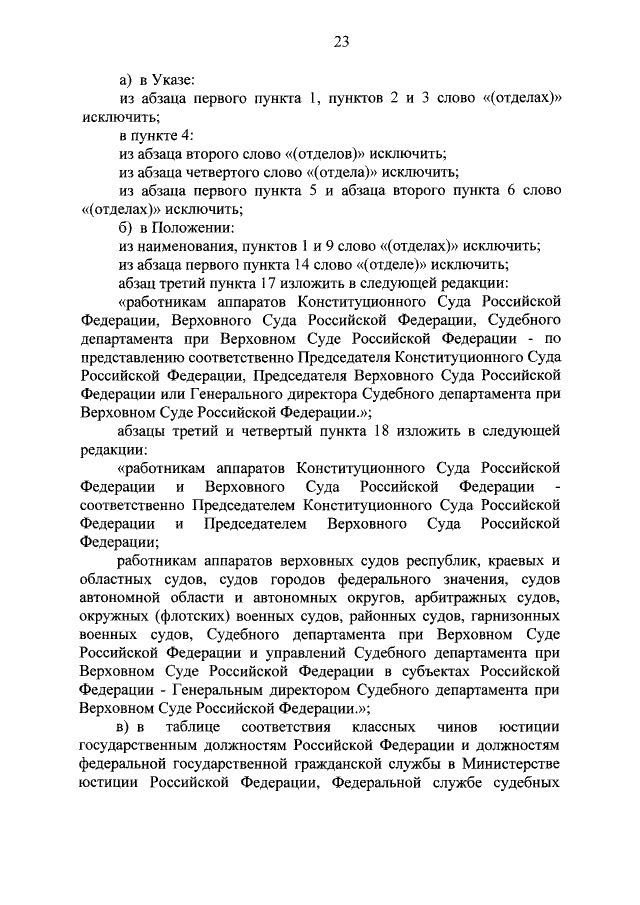 23

а) в Указе:

из абзаца первого пункта 1, пунктов 2 и 3 слово «(отделах)» исключить;

в пункте 4:

из абзаца второго слово «(отделов)» исключить;

из абзаца четвертого слово «(отдела)» исключить;

из абзаца первого пункта 5 и абзаца второго пункта 6 слово «(отделах)» исключить;

б) в Положении:

из наименования, пунктов 1 и 9 слово «(отделах)» исключить;

из абзаца первого пункта 14 слово «(отделе)» исключить;

абзац третий пункта 17 изложить в следующей редакции:

«работникам аппаратов Конституционного Суда Российской Федерации, Верховного Суда Российской Федерации, Судебного департамента при Верховном Суде Российской Федерации - по представлению соответственно Председателя Конституционного Суда Российской Федерации, Председателя Верховного Суда Российской Федерации или Генерального директора Судебного департамента при Верховном Суде Российской Федерации.»;

абзацы третий и четвертый пункта 18 изложить в следующей редакции:

«работникам аппаратов Конституционного Суда Российской Федерации и Верховного Суда Российской Федерации - соответственно Председателем Конституционного Суда Российской Федерации и Председателем Верховного Суда Российской Федерации;

работникам аппаратов верховных судов республик, краевых и областных судов, судов городов федерального значения, судов автономной области и автономных округов, арбитражных судов, окружных (флотских) военных судов, районных судов, гарнизонных военных судов, Судебного департамента при Верховном Суде Российской Федерации и управлений Судебного департамента при Верховном Суде Российской Федерации в субъектах Российской Федерации - Генеральным директором Судебного департамента при Верховном Суде Российской Федерации.»;

в) в таблице соответствия классных чинов юстиции государственным должностям Российской Федерации и должностям федеральной государственной гражданской службы в Министерстве юстиции Российской Федерации, Федеральной службе судебных